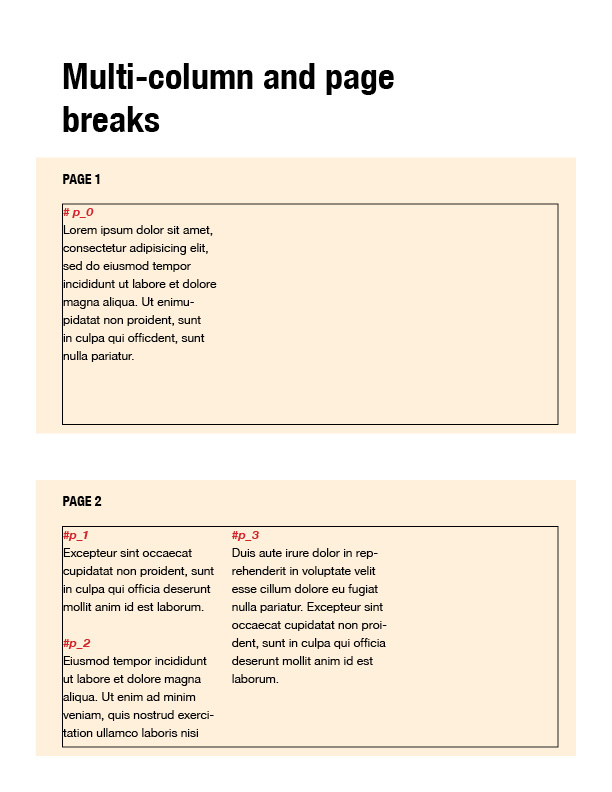 Multi-column and page breaks

PAGE 1

# p_0
Lorem ipsum dolor sit amet, consectetur adipisicing elit, sed do eiusmod tempor incididunt ut labore et dolore magna aliqua. Ut enimupidatat non proident, sunt in culpa qui officdent, sunt nulla pariatur.

PAGE 2

#p_1
Excepteur sint occaecat cupidatat non proident, sunt in culpa qui officia deserunt mollit anim id est laborum.

#p_2
Eiusmod tempor incididunt ut labore et dolore magna aliqua. Ut enim ad minim veniam, quis nostrud exercitation ullamco laboris nisi

#p_3
Duis aute irure dolor in reprehenderit in voluptate velit esse cillum dolore eu fugiat nulla pariatur. Excepteur sint occaecat cupidatat non proident, sunt in culpa qui officia deserunt mollit anim id est laborum.